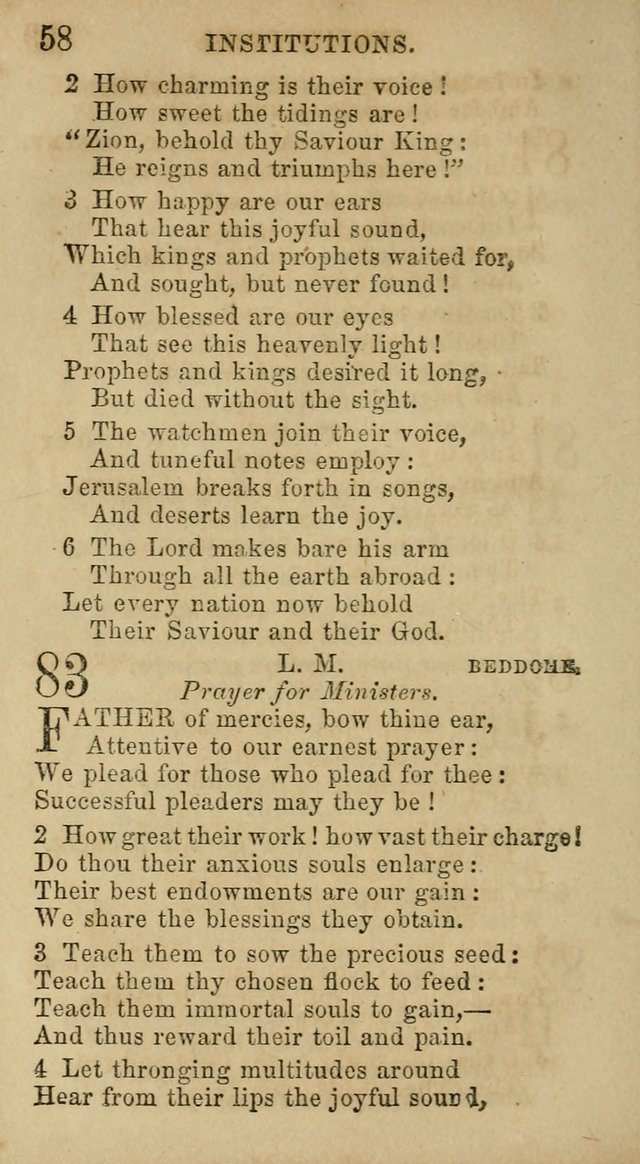 58 INSTITUTIONS.

2 How charming is their voice!
How sweet the tidings are!
"Zion, behold thy Saviour King:
He reigns and triumphs here!"

3 How happy are our ears
That hear this joyful sound,
Which kings and prophets waited for,
And sought, but never found!

4 How blessed are our eyes
That see this heavenly light!
Prophets and kings desired it long,
But died without the sight.

5 The watchmen join their voice,
And tuneful notes employ:
Jerusalem breaks forth in songs,
And deserts learn the joy.

6 The Lord makes bare his arm
Through all the earth abroad:
Let every nation now behold
Their Saviour and their God.

83 L. M. BEDDOME.
Prayer for Ministers.

FATHER of mercies, bow thine ear,
Attentive to our earnest prayer:
We plead for those who plead for thee:
Successful pleaders may they be!

2 How great their work! how vast their charge!
Do thou their anxious souls enlarge:
Their best endowments are our gain:
We share the blessings they obtain.

3 Teach them to sow the precious seed:
Teach them thy chosen flock to feed:
Teach them immortal souls to gain,—
And thus reward their toil and pain.

4 Let thronging multitudes around
Hear from their lips the joyful sound,